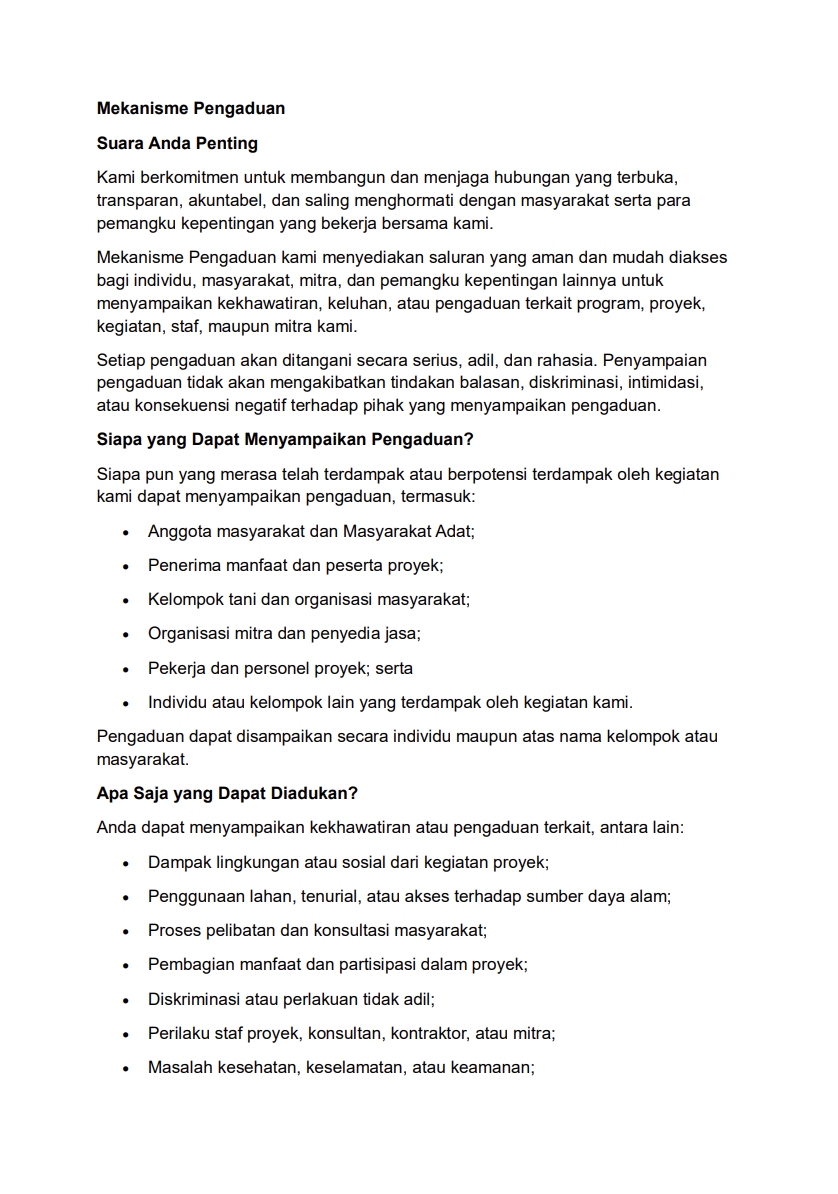 Mekanisme Pengaduan

Suara Anda Penting

Kami berkomitmen untuk membangun dan menjaga hubungan yang terbuka, transparan, akuntabel, dan saling menghormati dengan masyarakat serta para pemangku kepentingan yang bekerja bersama kami.

Mekanisme Pengaduan kami menyediakan saluran yang aman dan mudah diakses bagi individu, masyarakat, mitra, dan pemangku kepentingan lainnya untuk menyampaikan kekhawatiran, keluhan, atau pengaduan terkait program, proyek, kegiatan, staf, maupun mitra kami.

Setiap pengaduan akan ditangani secara serius, adil, dan rahasia. Penyampaian pengaduan tidak akan mengakibatkan tindakan balasan, diskriminasi, intimidasi, atau konsekuensi negatif terhadap pihak yang menyampaikan pengaduan.

Siapa yang Dapat Menyampaikan Pengaduan?

Siapa pun yang merasa telah terdampak atau berpotensi terdampak oleh kegiatan kami dapat menyampaikan pengaduan, termasuk:

• Anggota masyarakat dan Masyarakat Adat;
• Penerima manfaat dan peserta proyek;
• Kelompok tani dan organisasi masyarakat;
• Organisasi mitra dan penyedia jasa;
• Pekerja dan personel proyek; serta
• Individu atau kelompok lain yang terdampak oleh kegiatan kami.

Pengaduan dapat disampaikan secara individu maupun atas nama kelompok atau masyarakat.

Apa Saja yang Dapat Diadukan?

Anda dapat menyampaikan kekhawatiran atau pengaduan terkait, antara lain:

• Dampak lingkungan atau sosial dari kegiatan proyek;
• Penggunaan lahan, tenurial, atau akses terhadap sumber daya alam;
• Proses pelibatan dan konsultasi masyarakat;
• Pembagian manfaat dan partisipasi dalam proyek;
• Diskriminasi atau perlakuan tidak adil;
• Perilaku staf proyek, konsultan, kontraktor, atau mitra;
• Masalah kesehatan, keselamatan, atau keamanan;